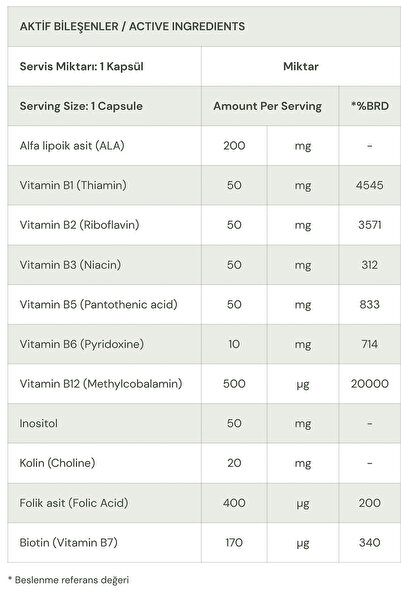 AKTİF BİLEŞENLER / ACTIVE INGREDIENTS

| Servis Miktarı: 1 Kapsül | Miktar | | |
|---|---|---|---|
| Serving Size: 1 Capsule | Amount Per Serving | | *%BRD |
| Alfa lipoik asit (ALA) | 200 | mg | - |
| Vitamin B1 (Thiamin) | 50 | mg | 4545 |
| Vitamin B2 (Riboflavin) | 50 | mg | 3571 |
| Vitamin B3 (Niacin) | 50 | mg | 312 |
| Vitamin B5 (Pantothenic acid) | 50 | mg | 833 |
| Vitamin B6 (Pyridoxine) | 10 | mg | 714 |
| Vitamin B12 (Methylcobalamin) | 500 | µg | 20000 |
| Inositol | 50 | mg | - |
| Kolin (Choline) | 20 | mg | - |
| Folik asit (Folic Acid) | 400 | µg | 200 |
| Biotin (Vitamin B7) | 170 | µg | 340 |

* Beslenme referans değeri